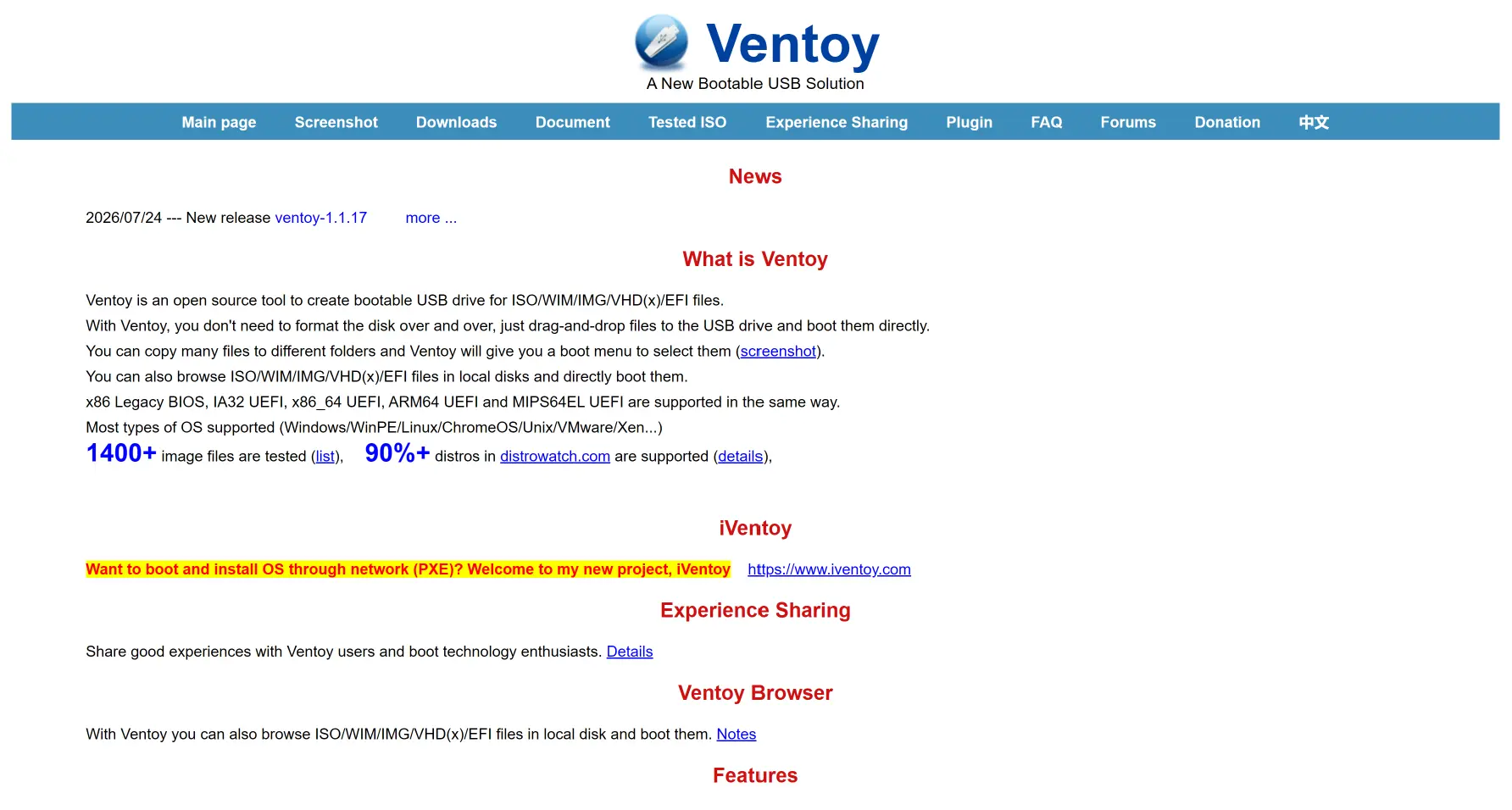 Ventoy
A New Bootable USB Solution

Main page Screenshot Downloads Document Tested ISO Experience Sharing Plugin FAQ Forums Donation 中文

News

2026/07/24 --- New release ventoy-1.1.17 more ...

What is Ventoy

Ventoy is an open source tool to create bootable USB drive for ISO/WIM/IMG/VHD(x)/EFI files.
With Ventoy, you don't need to format the disk over and over, just drag-and-drop files to the USB drive and boot them directly.
You can copy many files to different folders and Ventoy will give you a boot menu to select them (screenshot).
You can also browse ISO/WIM/IMG/VHD(x)/EFI files in local disks and directly boot them.
x86 Legacy BIOS, IA32 UEFI, x86_64 UEFI, ARM64 UEFI and MIPS64EL UEFI are supported in the same way.
Most types of OS supported (Windows/WinPE/Linux/ChromeOS/Unix/VMware/Xen...)
1400+ image files are tested (list), 90%+ distros in distrowatch.com are supported (details),

iVentoy

Want to boot and install OS through network (PXE)? Welcome to my new project, iVentoy https://www.iventoy.com

Experience Sharing

Share good experiences with Ventoy users and boot technology enthusiasts. Details

Ventoy Browser

With Ventoy you can also browse ISO/WIM/IMG/VHD(x)/EFI files in local disk and boot them. Notes

Features